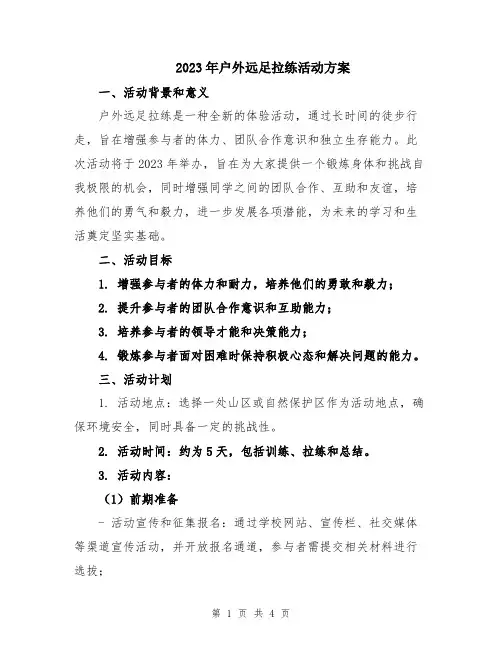 2023年户外远足拉练活动方案

一、活动背景和意义

户外远足拉练是一种全新的体验活动，通过长时间的徒步行走，旨在增强参与者的体力、团队合作意识和独立生存能力。此次活动将于2023年举办，旨在为大家提供一个锻炼身体和挑战自我极限的机会，同时增强同学之间的团队合作、互助和友谊，培养他们的勇气和毅力，进一步发展各项潜能，为未来的学习和生活奠定坚实基础。

二、活动目标

1. 增强参与者的体力和耐力，培养他们的勇敢和毅力；

2. 提升参与者的团队合作意识和互助能力；

3. 培养参与者的领导才能和决策能力；

4. 锻炼参与者面对困难时保持积极心态和解决问题的能力。

三、活动计划

1. 活动地点：选择一处山区或自然保护区作为活动地点，确保环境安全，同时具备一定的挑战性。

2. 活动时间：约为5天，包括训练、拉练和总结。

3. 活动内容：

（1）前期准备

- 活动宣传和征集报名：通过学校网站、宣传栏、社交媒体等渠道宣传活动，并开放报名通道，参与者需提交相关材料进行选拔；

第 1 页 共 4 页